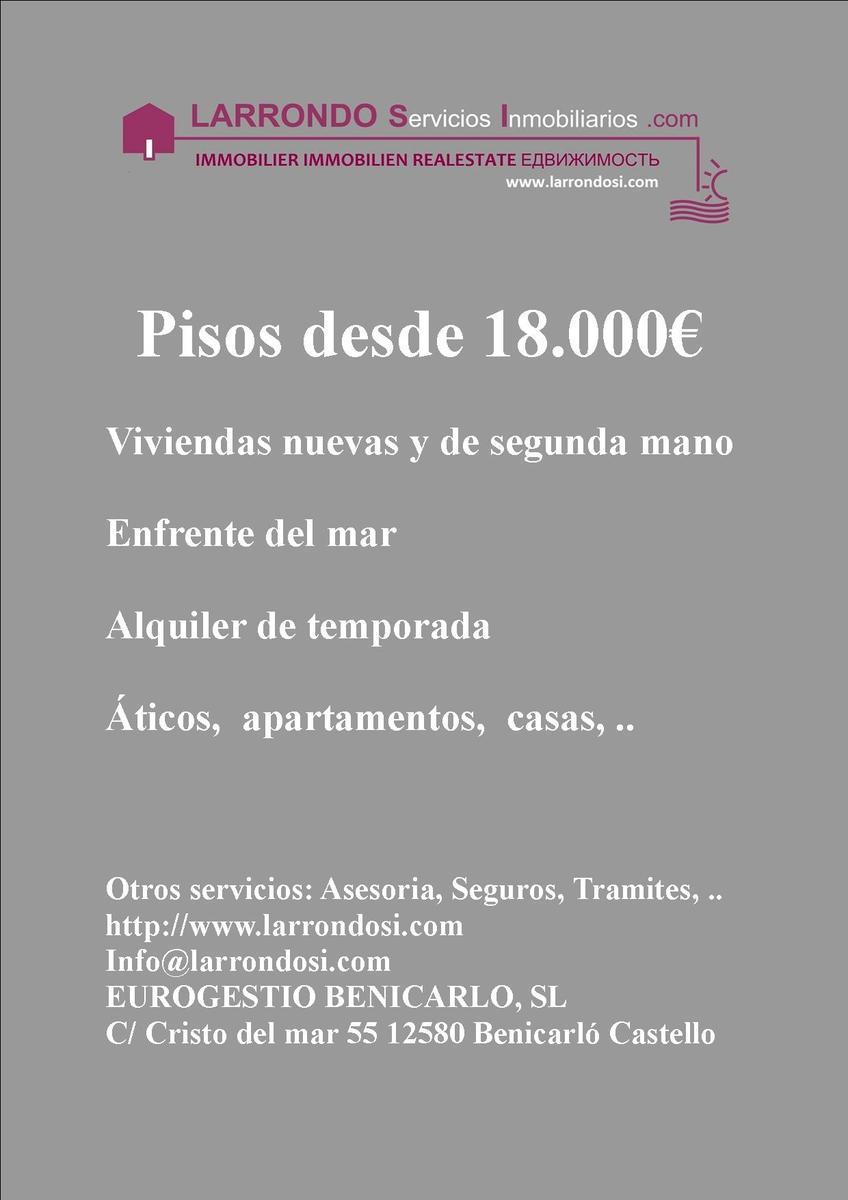 LARRONDO Servicios Inmobiliarios .com
IMMOBILIER IMMOBILIEN REALESTATE ЕДВИЖИМОСТЬ
www.larrondosi.com

Pisos desde 18.000€

Viviendas nuevas y de segunda mano

Enfrente del mar

Alquiler de temporada

Áticos, apartamentos, casas, ..

Otros servicios: Asesoria, Seguros, Tramites, ..
http://www.larrondosi.com
Info@larrondosi.com
EUROGESTIO BENICARLO, SL
C/ Cristo del mar 55 12580 Benicarló Castello